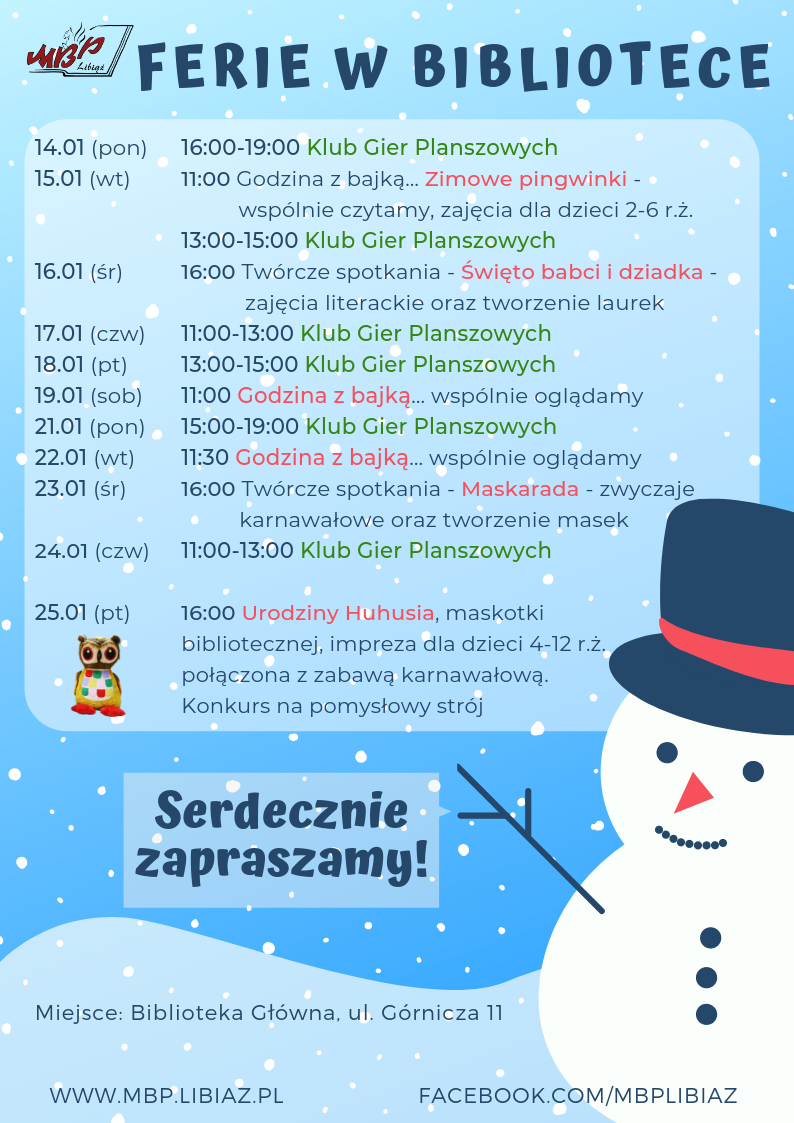 MBP Libiąż

FERIE W BIBLIOTECE

14.01 (pon) 16:00-19:00 Klub Gier Planszowych
15.01 (wt) 11:00 Godzina z bajką... Zimowe pingwinki - wspólnie czytamy, zajęcia dla dzieci 2-6 r.ż.
13:00-15:00 Klub Gier Planszowych
16.01 (śr) 16:00 Twórcze spotkania - Święto babci i dziadka - zajęcia literackie oraz tworzenie laurek
17.01 (czw) 11:00-13:00 Klub Gier Planszowych
18.01 (pt) 13:00-15:00 Klub Gier Planszowych
19.01 (sob) 11:00 Godzina z bajką... wspólnie oglądamy
21.01 (pon) 15:00-19:00 Klub Gier Planszowych
22.01 (wt) 11:30 Godzina z bajką... wspólnie oglądamy
23.01 (śr) 16:00 Twórcze spotkania - Maskarada - zwyczaje karnawałowe oraz tworzenie masek
24.01 (czw) 11:00-13:00 Klub Gier Planszowych

25.01 (pt) 16:00 Urodziny Huhusia, maskotki bibliotecznej, impreza dla dzieci 4-12 r.ż. połączona z zabawą karnawałową. Konkurs na pomysłowy strój

Serdecznie zapraszamy!

Miejsce: Biblioteka Główna, ul. Górnicza 11

WWW.MBP.LIBIAZ.PL
FACEBOOK.COM/MBPLIBIAZ